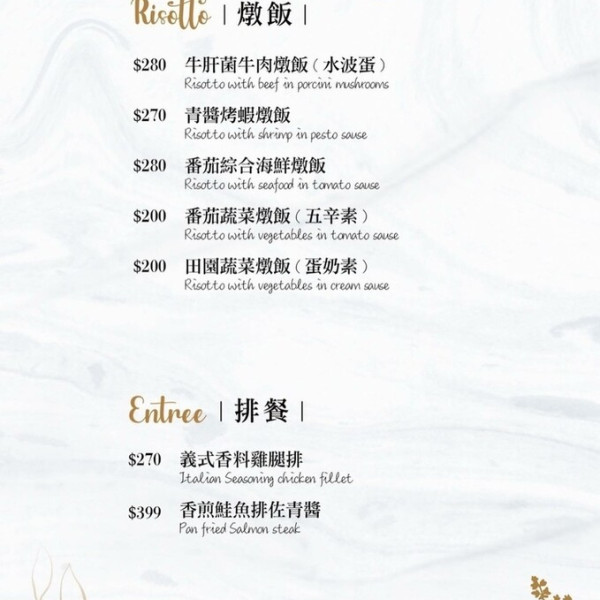 Risotto | 燉飯 |

$280 牛肝菌牛肉燉飯（水波蛋）
Risotto with beef in porcini mushrooms

$270 青醬烤蝦燉飯
Risotto with shrimp in pesto sause

$280 番茄綜合海鮮燉飯
Risotto with seafood in tomato sause

$200 番茄蔬菜燉飯（五辛素）
Risotto with vegetables in tomato sause

$200 田園蔬菜燉飯（蛋奶素）
Risotto with vegetables in cream sause

Entree | 排餐 |

$270 義式香料雞腿排
Italian Seasoning chicken fillet

$399 香煎鮭魚排佐青醬
Pan fried Salmon steak